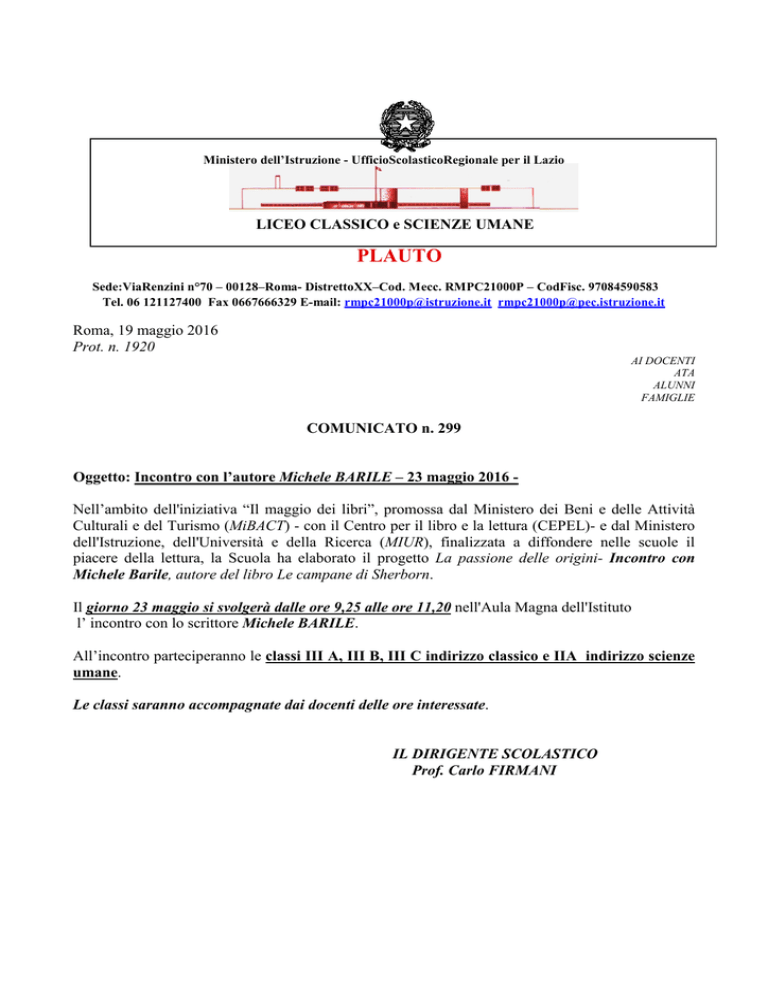 Ministero dell'Istruzione - UfficioScolasticoRegionale per il Lazio

LICEO CLASSICO e SCIENZE UMANE

PLAUTO

Sede:ViaRenzini n°70 – 00128–Roma- DistrettoXX–Cod. Mecc. RMPC21000P – CodFisc. 97084590583
Tel. 06 121127400 Fax 0667666329 E-mail: rmpc21000p@istruzione.it rmpc21000p@pec.istruzione.it

Roma, 19 maggio 2016
Prot. n. 1920

AI DOCENTI
ATA
ALUNNI
FAMIGLIE

COMUNICATO n. 299

Oggetto: Incontro con l'autore Michele BARILE – 23 maggio 2016 -

Nell'ambito dell'iniziativa "Il maggio dei libri", promossa dal Ministero dei Beni e delle Attività Culturali e del Turismo (MiBACT) - con il Centro per il libro e la lettura (CEPEL)- e dal Ministero dell'Istruzione, dell'Università e della Ricerca (MIUR), finalizzata a diffondere nelle scuole il piacere della lettura, la Scuola ha elaborato il progetto La passione delle origini- Incontro con Michele Barile, autore del libro Le campane di Sherborn.

Il giorno 23 maggio si svolgerà dalle ore 9,25 alle ore 11,20 nell'Aula Magna dell'Istituto l' incontro con lo scrittore Michele BARILE.

All'incontro parteciperanno le classi III A, III B, III C indirizzo classico e IIA indirizzo scienze umane.

Le classi saranno accompagnate dai docenti delle ore interessate.

IL DIRIGENTE SCOLASTICO
Prof. Carlo FIRMANI